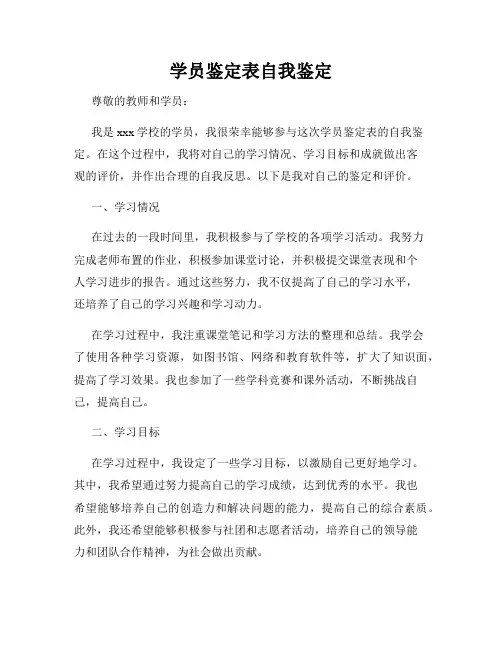 学员鉴定表自我鉴定

尊敬的教师和学员：

我是xxx学校的学员，我很荣幸能够参与这次学员鉴定表的自我鉴定。在这个过程中，我将对自己的学习情况、学习目标和成就做出客观的评价，并作出合理的自我反思。以下是我对自己的鉴定和评价。

一、学习情况

在过去的一段时间里，我积极参与了学校的各项学习活动。我努力完成老师布置的作业，积极参加课堂讨论，并积极提交课堂表现和个人学习进步的报告。通过这些努力，我不仅提高了自己的学习水平，还培养了自己的学习兴趣和学习动力。

在学习过程中，我注重课堂笔记和学习方法的整理和总结。我学会了使用各种学习资源，如图书馆、网络和教育软件等，扩大了知识面，提高了学习效果。我也参加了一些学科竞赛和课外活动，不断挑战自己，提高自己。

二、学习目标

在学习过程中，我设定了一些学习目标，以激励自己更好地学习。其中，我希望通过努力提高自己的学习成绩，达到优秀的水平。我也希望能够培养自己的创造力和解决问题的能力，提高自己的综合素质。此外，我还希望能够积极参与社团和志愿者活动，培养自己的领导能力和团队合作精神，为社会做出贡献。